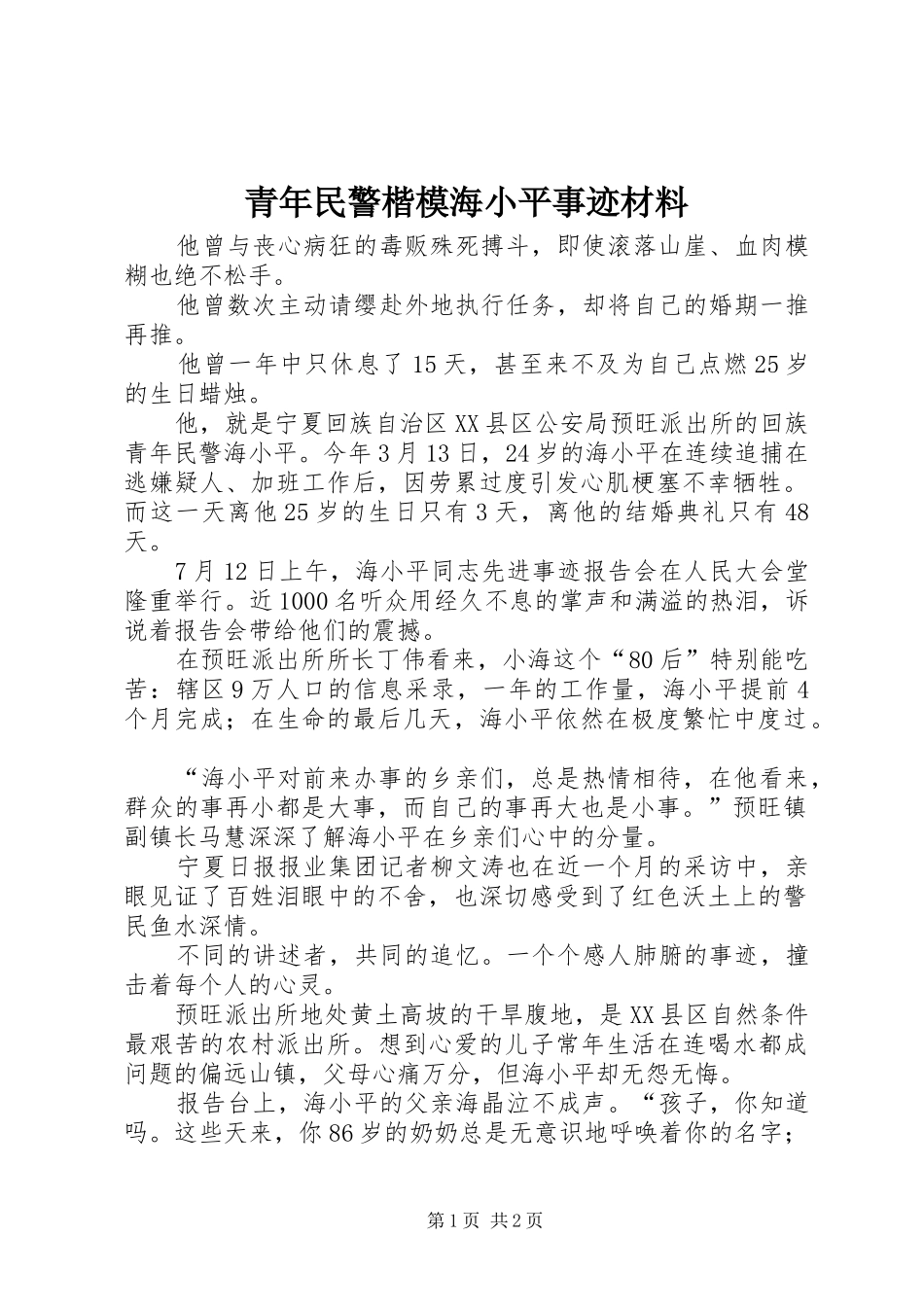 青年民警楷模海小平事迹材料

他曾与丧心病狂的毒贩殊死搏斗，即使滚落山崖、血肉模糊也绝不松手。

他曾数次主动请缨赴外地执行任务，却将自己的婚期一推再推。

他曾一年中只休息了15天，甚至来不及为自己点燃25岁的生日蜡烛。

他，就是宁夏回族自治区XX县区公安局预旺派出所的回族青年民警海小平。今年3月13日，24岁的海小平在连续追捕在逃嫌疑人、加班工作后，因劳累过度引发心肌梗塞不幸牺牲。而这一天离他25岁的生日只有3天，离他的结婚典礼只有48天。

7月12日上午，海小平同志先进事迹报告会在人民大会堂隆重举行。近1000名听众用经久不息的掌声和满溢的热泪，诉说着报告会带给他们的震撼。

在预旺派出所所长丁伟看来，小海这个“80后”特别能吃苦：辖区9万人口的信息采录，一年的工作量，海小平提前4个月完成；在生命的最后几天，海小平依然在极度繁忙中度过。

“海小平对前来办事的乡亲们，总是热情相待，在他看来，群众的事再小都是大事，而自己的事再大也是小事。”预旺镇副镇长马慧深深了解海小平在乡亲们心中的分量。

宁夏日报报业集团记者柳文涛也在近一个月的采访中，亲眼见证了百姓泪眼中的不舍，也深切感受到了红色沃土上的警民鱼水深情。

不同的讲述者，共同的追忆。一个个感人肺腑的事迹，撞击着每个人的心灵。

预旺派出所地处黄土高坡的干旱腹地，是XX县区自然条件最艰苦的农村派出所。想到心爱的儿子常年生活在连喝水都成问题的偏远山镇，父母心痛万分，但海小平却无怨无悔。

报告台上，海小平的父亲海晶泣不成声。“孩子，你知道吗。这些天来，你86岁的奶奶总是无意识地呼唤着你的名字；

第1页 共2页